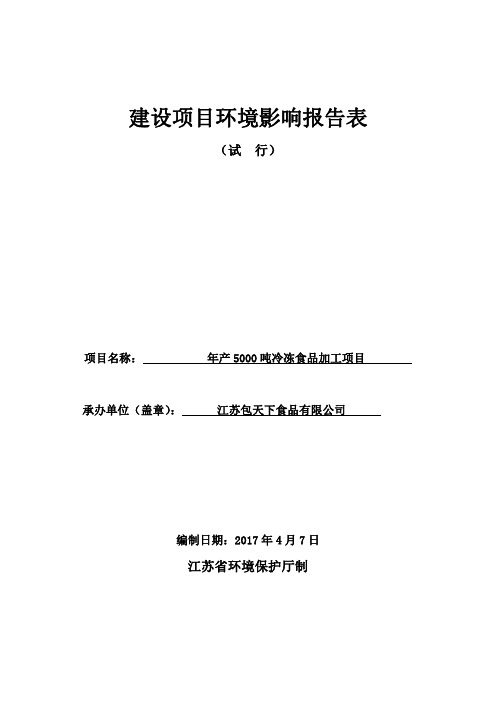 建设项目环境影响报告表

（试 行）

项目名称： 年产 5000 吨冷冻食品加工项目

承办单位（盖章）： 江苏包天下食品有限公司

编制日期：2017 年 4 月 7 日

江苏省环境保护厅制